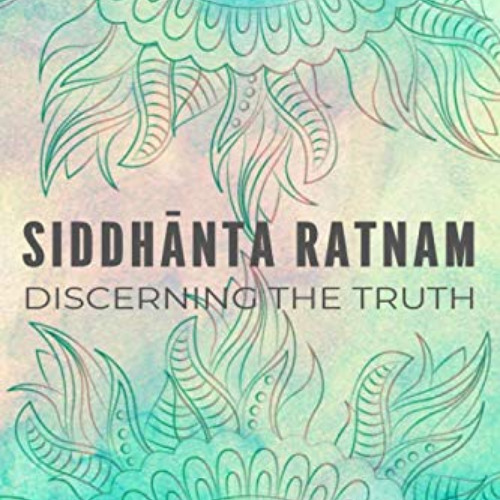 SIDDHĀNTA RATNAM
DISCERNING THE TRUTH